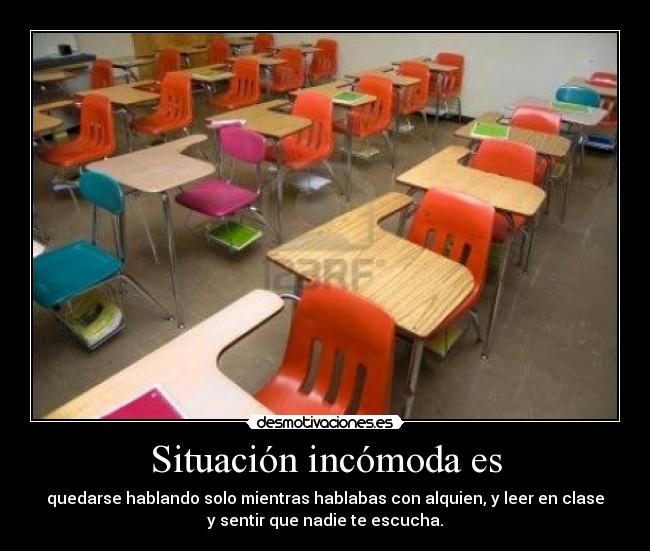 123RF

desmotivaciones.es

Situación incómoda es

quedarse hablando solo mientras hablabas con alquien, y leer en clase y sentir que nadie te escucha.